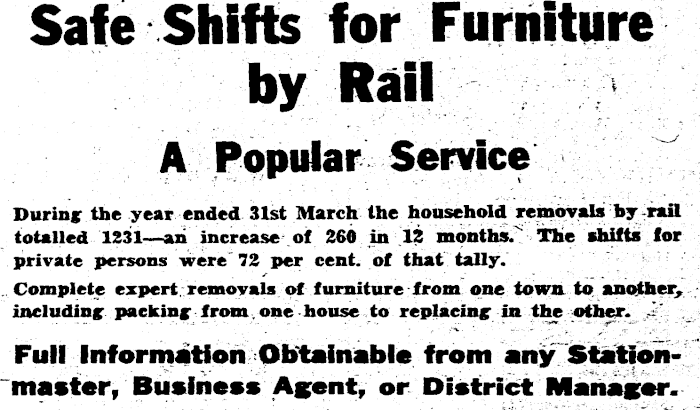 Safe Shifts for Furniture by Rail

A Popular Service

During the year ended 31st March the household removals by rail totalled 1231—an increase of 260 in 12 months. The shifts for private persons were 72 per cent. of that tally.

Complete expert removals of furniture from one town to another, including packing from one house to replacing in the other.

Full Information Obtainable from any Stationmaster, Business Agent, or District Manager.